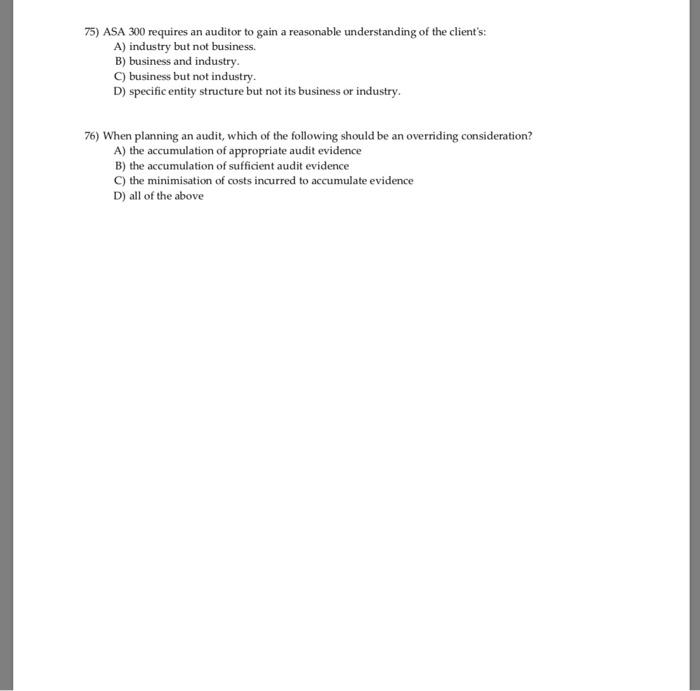 75) ASA 300 requires an auditor to gain a reasonable understanding of the client's:
A) industry but not business.
B) business and industry.
C) business but not industry.
D) specific entity structure but not its business or industry.

76) When planning an audit, which of the following should be an overriding consideration?
A) the accumulation of appropriate audit evidence
B) the accumulation of sufficient audit evidence
C) the minimisation of costs incurred to accumulate evidence
D) all of the above